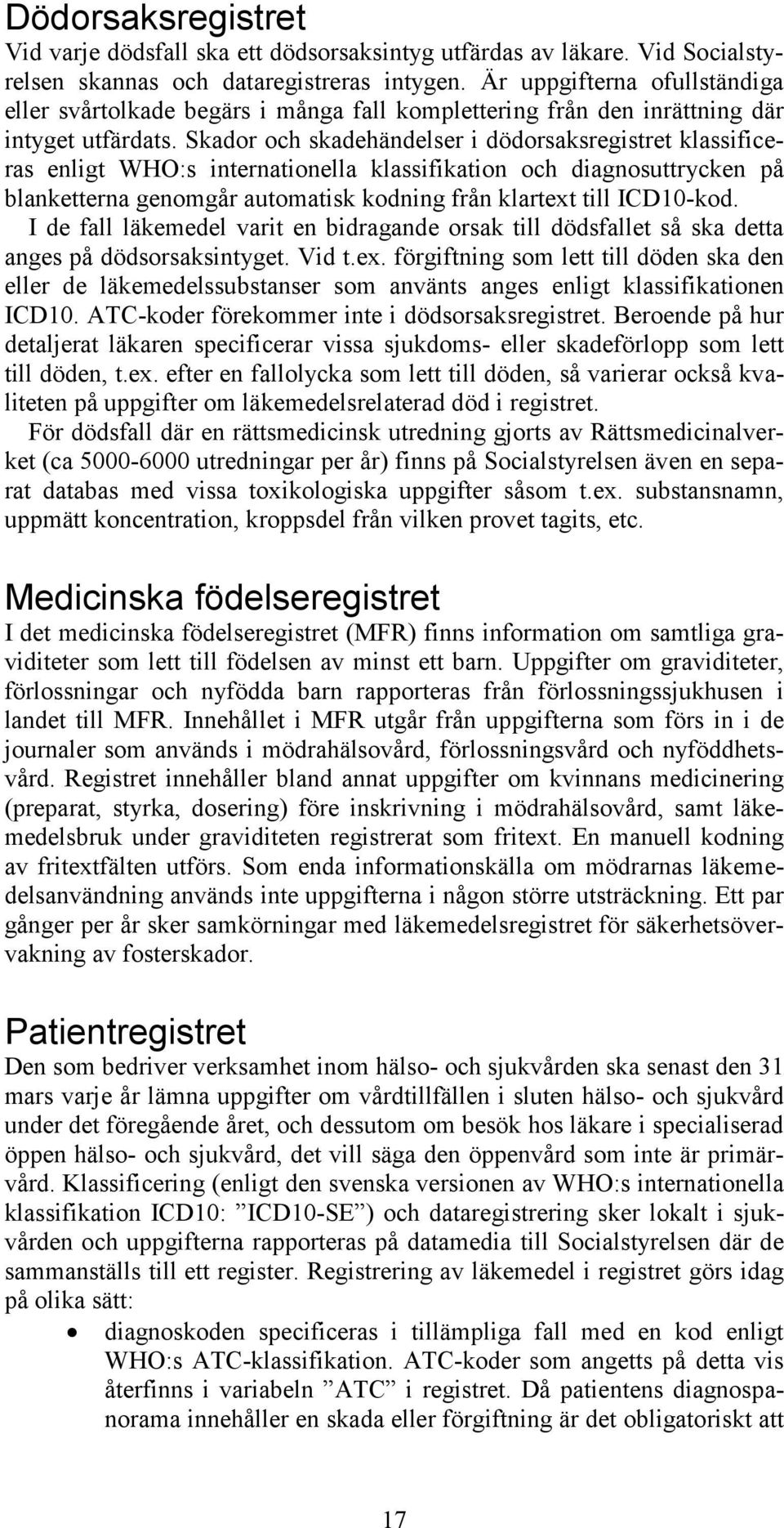 Dödorsaksregistret
Vid varje dödsfall ska ett dödsorsaksintyg utfärdas av läkare. Vid Socialstyrelsen skannas och dataregistreras intygen. Är uppgifterna ofullständiga eller svårtolkade begärs i många fall komplettering från den inrättning där intyget utfärdats. Skador och skadehändelser i dödorsaksregistret klassificeras enligt WHO:s internationella klassifikation och diagnosuttrycken på blanketterna genomgår automatisk kodning från klartext till ICD10-kod.

I de fall läkemedel varit en bidragande orsak till dödsfallet så ska detta anges på dödsorsaksintyget. Vid t.ex. förgiftning som lett till döden ska den eller de läkemedelssubstanser som använts anges enligt klassifikationen ICD10. ATC-koder förekommer inte i dödsorsaksregistret. Beroende på hur detaljerat läkaren specificerar vissa sjukdoms- eller skadeförlopp som lett till döden, t.ex. efter en fallolycka som lett till döden, så varierar också kvaliteten på uppgifter om läkemedelsrelaterad död i registret.

För dödsfall där en rättsmedicinsk utredning gjorts av Rättsmedicinalverket (ca 5000-6000 utredningar per år) finns på Socialstyrelsen även en separat databas med vissa toxikologiska uppgifter såsom t.ex. substansnamn, uppmätt koncentration, kroppsdel från vilken provet tagits, etc.

Medicinska födelseregistret
I det medicinska födelseregistret (MFR) finns information om samtliga graviditeter som lett till födelsen av minst ett barn. Uppgifter om graviditeter, förlossningar och nyfödda barn rapporteras från förlossningssjukhusen i landet till MFR. Innehållet i MFR utgår från uppgifterna som förs in i de journaler som används i mödrahälsovård, förlossningsvård och nyföddhetsvård. Registret innehåller bland annat uppgifter om kvinnans medicinering (preparat, styrka, dosering) före inskrivning i mödrahälsovård, samt läkemedelsbruk under graviditeten registrerat som fritext. En manuell kodning av fritextfälten utförs. Som enda informationskälla om mödrarnas läkemedelsanvändning används inte uppgifterna i någon större utsträckning. Ett par gånger per år sker samkörningar med läkemedelsregistret för säkerhetsövervakning av fosterskador.

Patientregistret
Den som bedriver verksamhet inom hälso- och sjukvården ska senast den 31 mars varje år lämna uppgifter om vårdtillfällen i sluten hälso- och sjukvård under det föregående året, och dessutom om besök hos läkare i specialiserad öppen hälso- och sjukvård, det vill säga den öppenvård som inte är primärvård. Klassificering (enligt den svenska versionen av WHO:s internationella klassifikation ICD10: ”ICD10-SE”) och dataregistrering sker lokalt i sjukvården och uppgifterna rapporteras på datamedia till Socialstyrelsen där de sammanställs till ett register. Registrering av läkemedel i registret görs idag på olika sätt:

• diagnoskoden specificeras i tillämpliga fall med en kod enligt WHO:s ATC-klassifikation. ATC-koder som angetts på detta vis återfinns i variabeln ”ATC” i registret. Då patientens diagnospanorama innehåller en skada eller förgiftning är det obligatoriskt att

17